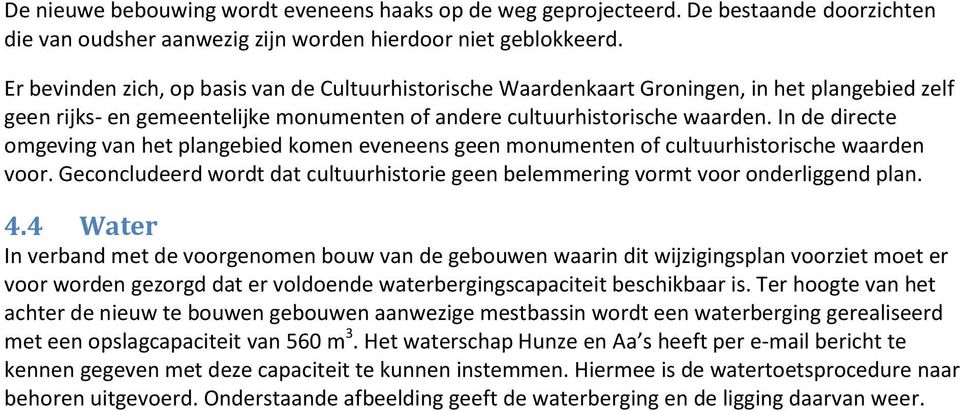 De nieuwe bebouwing wordt eveneens haaks op de weg geprojecteerd. De bestaande doorzichten die van oudsher aanwezig zijn worden hierdoor niet geblokkeerd.

Er bevinden zich, op basis van de Cultuurhistorische Waardenkaart Groningen, in het plangebied zelf geen rijks- en gemeentelijke monumenten of andere cultuurhistorische waarden. In de directe omgeving van het plangebied komen eveneens geen monumenten of cultuurhistorische waarden voor. Geconcludeerd wordt dat cultuurhistorie geen belemmering vormt voor onderliggend plan.

4.4 Water
In verband met de voorgenomen bouw van de gebouwen waarin dit wijzigingsplan voorziet moet er voor worden gezorgd dat er voldoende waterbergingscapaciteit beschikbaar is. Ter hoogte van het achter de nieuw te bouwen gebouwen aanwezige mestbassin wordt een waterberging gerealiseerd met een opslagcapaciteit van 560 $m^3$. Het waterschap Hunze en Aa's heeft per e-mail bericht te kennen gegeven met deze capaciteit te kunnen instemmen. Hiermee is de watertoetsprocedure naar behoren uitgevoerd. Onderstaande afbeelding geeft de waterberging en de ligging daarvan weer.